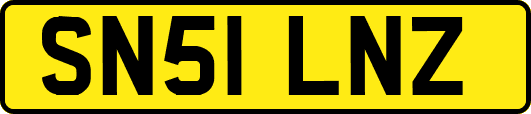 SN51 LNZ